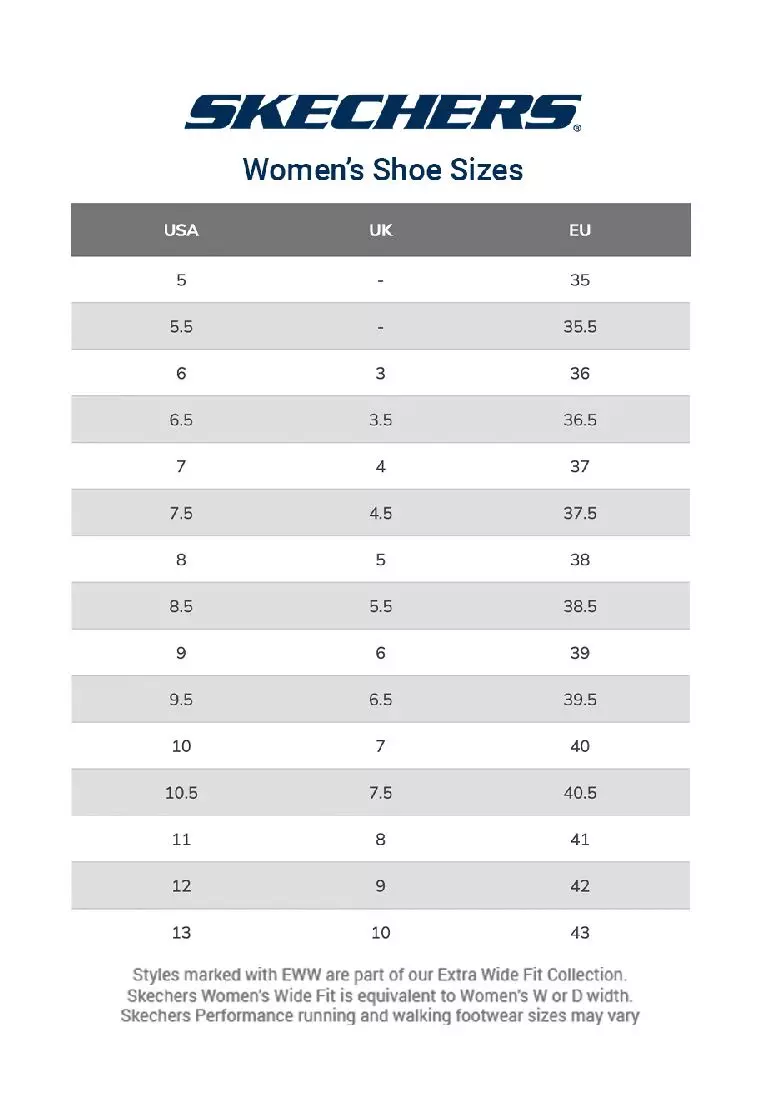 SKECHERS®

Women's Shoe Sizes

| USA | UK | EU |
|---|---|---|
| 5 | - | 35 |
| 5.5 | - | 35.5 |
| 6 | 3 | 36 |
| 6.5 | 3.5 | 36.5 |
| 7 | 4 | 37 |
| 7.5 | 4.5 | 37.5 |
| 8 | 5 | 38 |
| 8.5 | 5.5 | 38.5 |
| 9 | 6 | 39 |
| 9.5 | 6.5 | 39.5 |
| 10 | 7 | 40 |
| 10.5 | 7.5 | 40.5 |
| 11 | 8 | 41 |
| 12 | 9 | 42 |
| 13 | 10 | 43 |

Styles marked with EWW are part of our Extra Wide Fit Collection. Skechers Women's Wide Fit is equivalent to Women's W or D width. Skechers Performance running and walking footwear sizes may vary